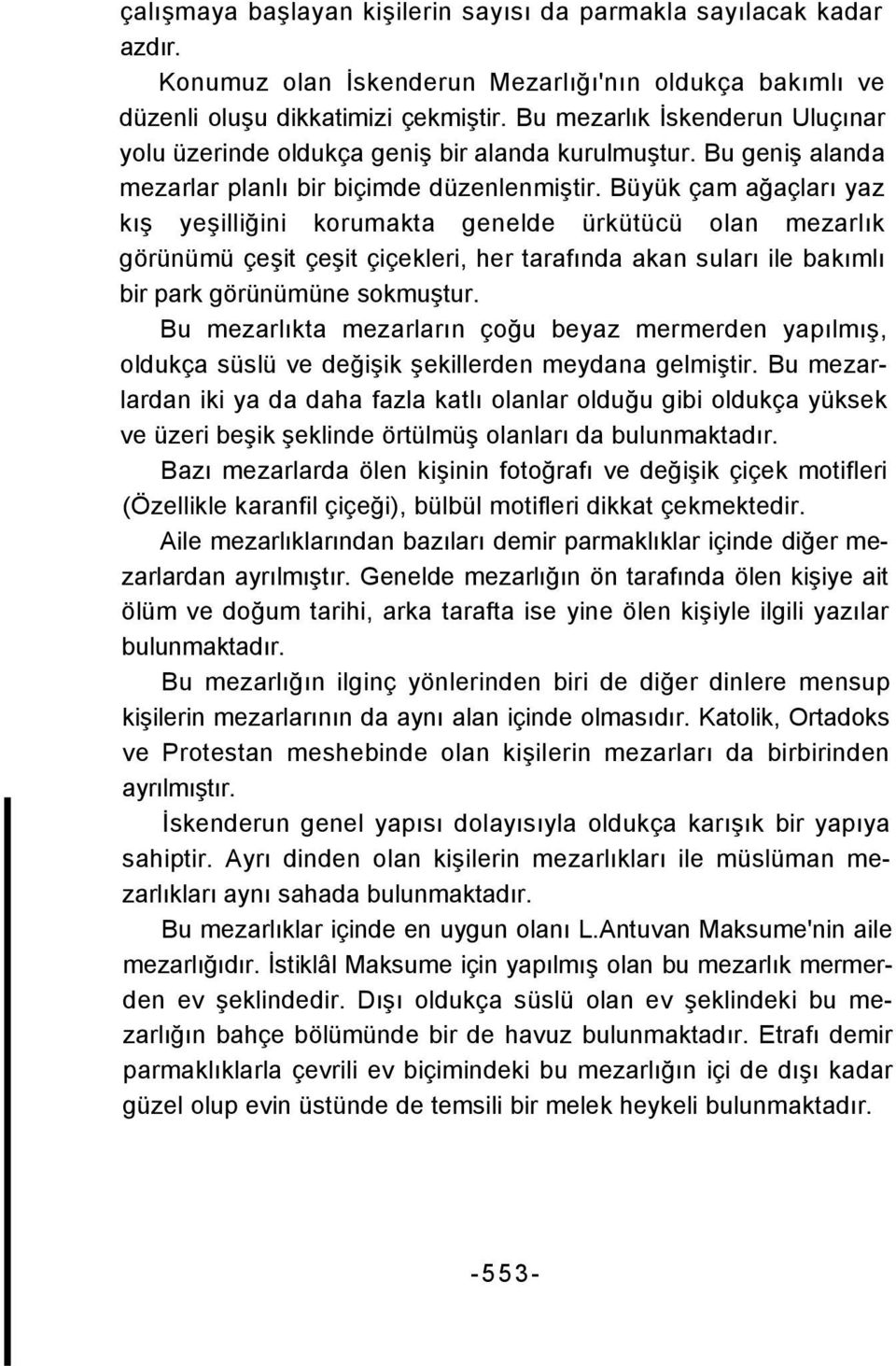 çalışmaya başlayan kişilerin sayısı da parmakla sayılacak kadar azdır.

Konumuz olan İskenderun Mezarlığı'nın oldukça bakımlı ve düzenli oluşu dikkatimizi çekmiştir. Bu mezarlık İskenderun Uluçınar yolu üzerinde oldukça geniş bir alanda kurulmuştur. Bu geniş alanda mezarlar planlı bir biçimde düzenlenmiştir. Büyük çam ağaçları yaz kış yeşilliğini korumakta genelde ürkütücü olan mezarlık görünümü çeşit çeşit çiçekleri, her tarafında akan suları ile bakımlı bir park görünümüne sokmuştur.

Bu mezarlıkta mezarların çoğu beyaz mermerden yapılmış, oldukça süslü ve değişik şekillerden meydana gelmiştir. Bu mezarlardan iki ya da daha fazla katlı olanlar olduğu gibi oldukça yüksek ve üzeri beşik şeklinde örtülmüş olanları da bulunmaktadır.

Bazı mezarlarda ölen kişinin fotoğrafı ve değişik çiçek motifleri (Özellikle karanfil çiçeği), bülbül motifleri dikkat çekmektedir.

Aile mezarlıklarından bazıları demir parmaklıklar içinde diğer mezarlardan ayrılmıştır. Genelde mezarlığın ön tarafında ölen kişiye ait ölüm ve doğum tarihi, arka tarafta ise yine ölen kişiyle ilgili yazılar bulunmaktadır.

Bu mezarlığın ilginç yönlerinden biri de diğer dinlere mensup kişilerin mezarlarının da aynı alan içinde olmasıdır. Katolik, Ortadoks ve Protestan meshebinde olan kişilerin mezarları da birbirinden ayrılmıştır.

İskenderun genel yapısı dolayısıyla oldukça karışık bir yapıya sahiptir. Ayrı dinden olan kişilerin mezarlıkları ile müslüman mezarlıkları aynı sahada bulunmaktadır.

Bu mezarlıklar içinde en uygun olanı L.Antuvan Maksume'nin aile mezarlığıdır. İstiklâl Maksume için yapılmış olan bu mezarlık mermerden ev şeklindedir. Dışı oldukça süslü olan ev şeklindeki bu mezarlığın bahçe bölümünde bir de havuz bulunmaktadır. Etrafı demir parmaklıklarla çevrili ev biçimindeki bu mezarlığın içi de dışı kadar güzel olup evin üstünde de temsili bir melek heykeli bulunmaktadır.

-553-